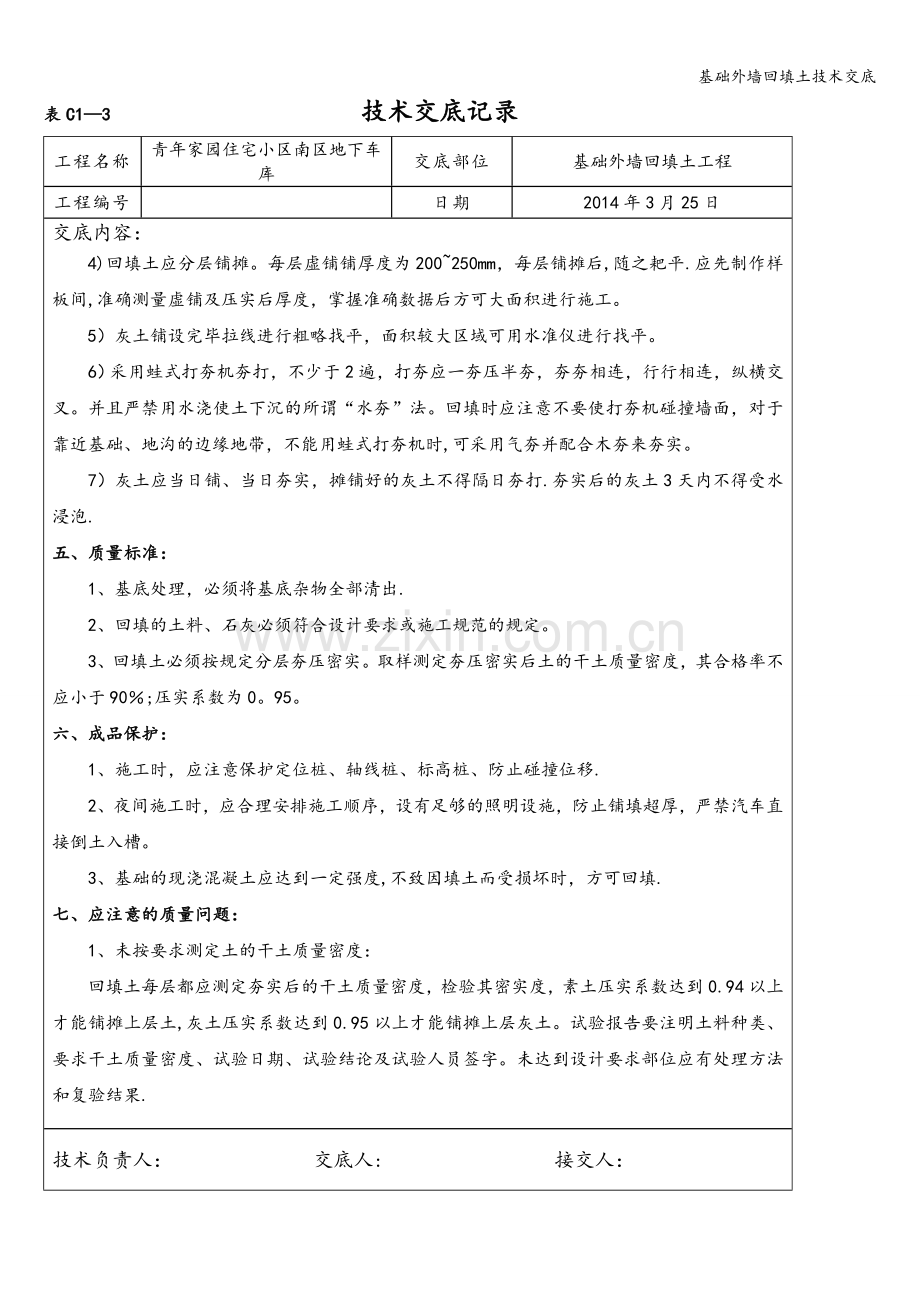 基础外墙回填土技术交底

表C1—3

技术交底记录

| 工程名称 | 青年家园住宅小区南区地下车库 | 交底部位 | 基础外墙回填土工程 |
|---|---|---|---|
| 工程编号 | | 日期 | 2014年3月25日 |

交底内容：

4)回填土应分层铺摊。每层虚铺铺厚度为200~250mm，每层铺摊后，随之耙平.应先制作样板间,准确测量虚铺及压实后厚度，掌握准确数据后方可大面积进行施工。

5）灰土铺设完毕拉线进行粗略找平，面积较大区域可用水准仪进行找平。

6)采用蛙式打夯机夯打，不少于2遍，打夯应一夯压半夯，夯夯相连，行行相连，纵横交叉。并且严禁用水浇使土下沉的所谓“水夯”法。回填时应注意不要使打夯机碰撞墙面，对于靠近基础、地沟的边缘地带，不能用蛙式打夯机时,可采用气夯并配合木夯来夯实。

7）灰土应当日铺、当日夯实，摊铺好的灰土不得隔日夯打.夯实后的灰土3天内不得受水浸泡.

五、质量标准：

1、基底处理，必须将基底杂物全部清出.

2、回填的土料、石灰必须符合设计要求或施工规范的规定。

3、回填土必须按规定分层夯压密实。取样测定夯压密实后土的干土质量密度，其合格率不应小于90%;压实系数为0。95。

六、成品保护：

1、施工时，应注意保护定位桩、轴线桩、标高桩、防止碰撞位移.

2、夜间施工时，应合理安排施工顺序，设有足够的照明设施，防止铺填超厚，严禁汽车直接倒土入槽。

3、基础的现浇混凝土应达到一定强度,不致因填土而受损坏时，方可回填.

七、应注意的质量问题：

1、未按要求测定土的干土质量密度：

回填土每层都应测定夯实后的干土质量密度，检验其密实度，素土压实系数达到0.94以上才能铺摊上层土,灰土压实系数达到0.95以上才能铺摊上层灰土。试验报告要注明土料种类、要求干土质量密度、试验日期、试验结论及试验人员签字。未达到设计要求部位应有处理方法和复验结果.

技术负责人： 交底人： 接交人：

www.zixin.com.cn